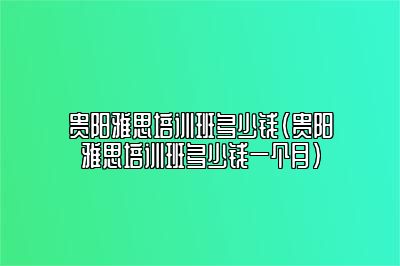 贵阳雅思培训班多少钱(贵阳雅思培训班多少钱一个月)